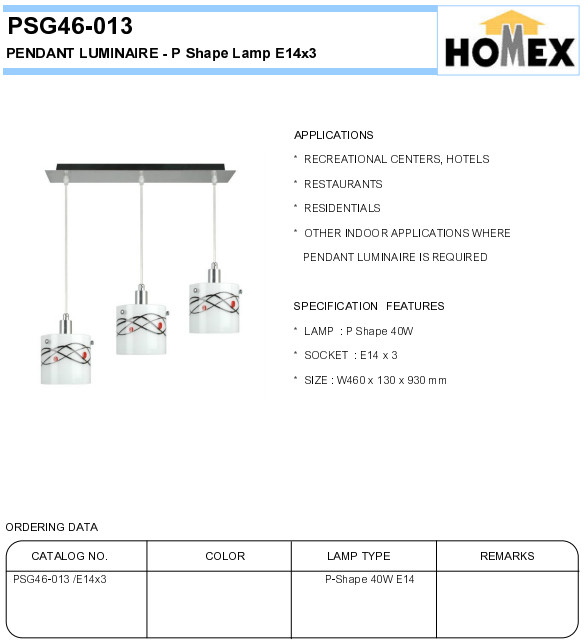 PSG46-013

PENDANT LUMINAIRE - P Shape Lamp E14x3

HOMEX

APPLICATIONS

* RECREATIONAL CENTERS, HOTELS

* RESTAURANTS

* RESIDENTIALS

* OTHER INDOOR APPLICATIONS WHERE PENDANT LUMINAIRE IS REQUIRED

SPECIFICATION FEATURES

* LAMP : P Shape 40W

* SOCKET : E14 x 3

* SIZE : W460 x 130 x 930 mm

ORDERING DATA

| CATALOG NO. | COLOR | LAMP TYPE | REMARKS |
|---|---|---|---|
| PSG46-013 /E14x3 | | P-Shape 40W E14 | |